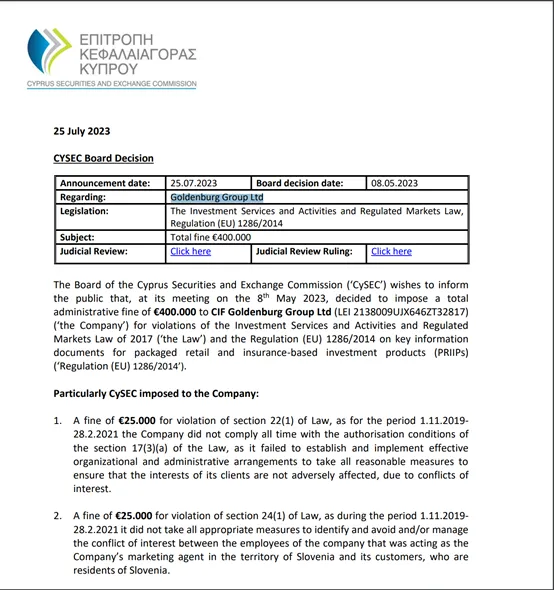 ΕΠΙΤΡΟΠΗ
ΚΕΦΑΛΑΙΑΓΟΡΑΣ
ΚΥΠΡΟΥ
CYPRUS SECURITIES AND EXCHANGE COMMISSION

25 July 2023

CYSEC Board Decision

| Announcement date: | 25.07.2023 | Board decision date: | 08.05.2023 |
|---|---|---|---|
| Regarding: | Goldenburg Group Ltd | | |
| Legislation: | The Investment Services and Activities and Regulated Markets Law, Regulation (EU) 1286/2014 | | |
| Subject: | Total fine €400.000 | | |
| Judicial Review: | Click here | Judicial Review Ruling: | Click here |

The Board of the Cyprus Securities and Exchange Commission ('CySEC') wishes to inform the public that, at its meeting on the 8$^{th}$ May 2023, decided to impose a total administrative fine of €400.000 to CIF Goldenburg Group Ltd (LEI 2138009UJX646ZT32817) ('the Company') for violations of the Investment Services and Activities and Regulated Markets Law of 2017 ('the Law') and the Regulation (EU) 1286/2014 on key information documents for packaged retail and insurance-based investment products (PRIIPs) ('Regulation (EU) 1286/2014').

Particularly CySEC imposed to the Company:

1. A fine of €25.000 for violation of section 22(1) of Law, as for the period 1.11.2019-28.2.2021 the Company did not comply all time with the authorisation conditions of the section 17(3)(a) of the Law, as it failed to establish and implement effective organizational and administrative arrangements to take all reasonable measures to ensure that the interests of its clients are not adversely affected, due to conflicts of interest.

2. A fine of €25.000 for violation of section 24(1) of Law, as during the period 1.11.2019-28.2.2021 it did not take all appropriate measures to identify and avoid and/or manage the conflict of interest between the employees of the company that was acting as the Company's marketing agent in the territory of Slovenia and its customers, who are residents of Slovenia.